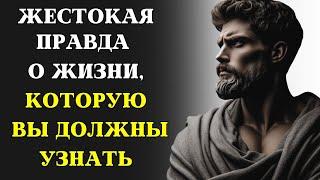 ЖЕСТОКАЯ ПРАВДА О ЖИЗНИ, КОТОРУЮ ВЫ ДОЛЖНЫ УЗНАТЬ